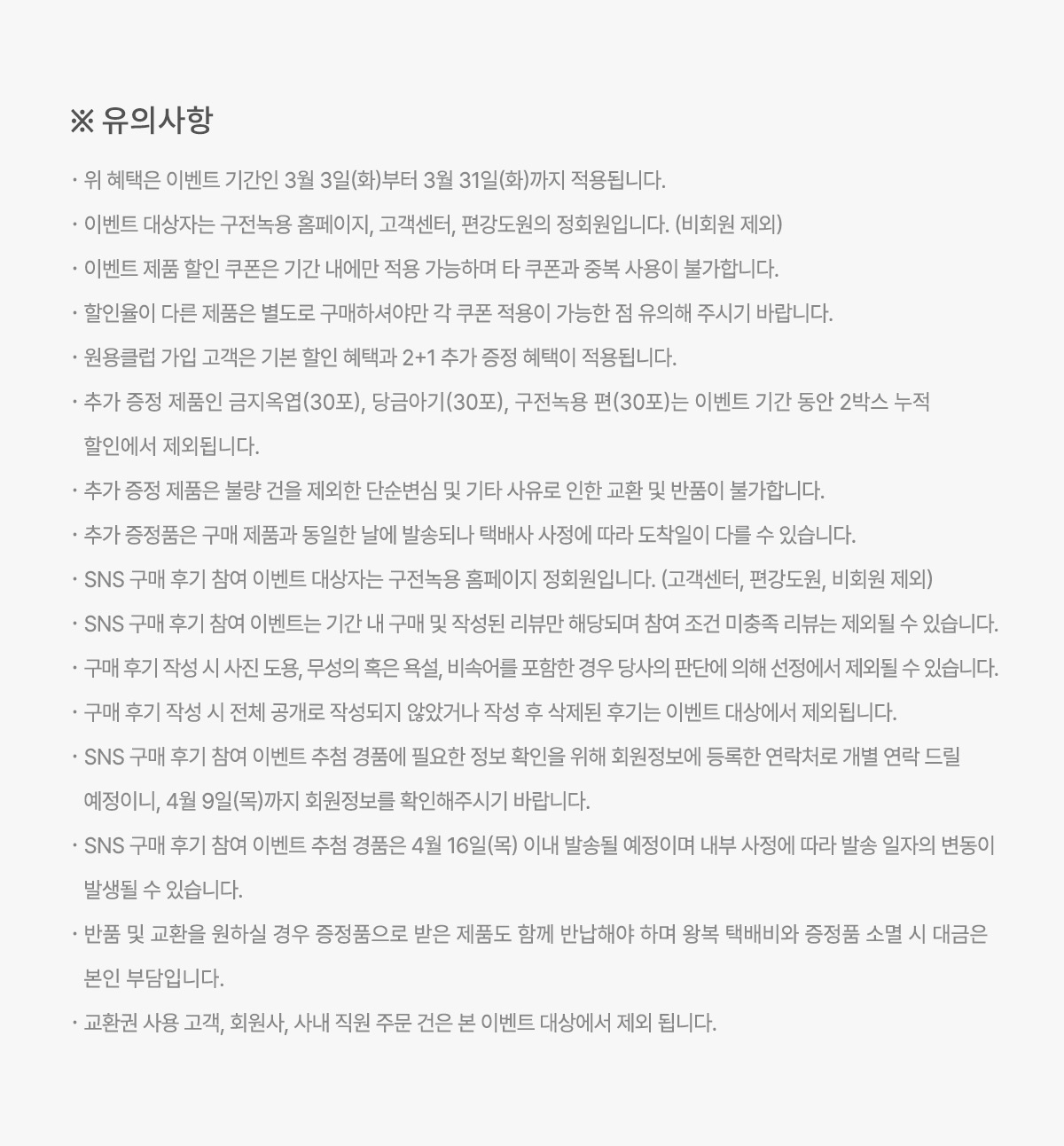 ※ 유의사항

· 위 혜택은 이벤트 기간인 3월 3일(화)부터 3월 31일(화)까지 적용됩니다.

· 이벤트 대상자는 구전녹용 홈페이지, 고객센터, 편강도원의 정회원입니다. (비회원 제외)

· 이벤트 제품 할인 쿠폰은 기간 내에만 적용 가능하며 타 쿠폰과 중복 사용이 불가합니다.

· 할인율이 다른 제품은 별도로 구매하셔야만 각 쿠폰 적용이 가능한 점 유의해 주시기 바랍니다.

· 원용클럽 가입 고객은 기본 할인 혜택과 2+1 추가 증정 혜택이 적용됩니다.

· 추가 증정 제품인 금지옥엽(30포), 당금아기(30포), 구전녹용 편(30포)는 이벤트 기간 동안 2박스 누적 할인에서 제외됩니다.

· 추가 증정 제품은 불량 건을 제외한 단순변심 및 기타 사유로 인한 교환 및 반품이 불가합니다.

· 추가 증정품은 구매 제품과 동일한 날에 발송되나 택배사 사정에 따라 도착일이 다를 수 있습니다.

· SNS 구매 후기 참여 이벤트 대상자는 구전녹용 홈페이지 정회원입니다. (고객센터, 편강도원, 비회원 제외)

· SNS 구매 후기 참여 이벤트는 기간 내 구매 및 작성된 리뷰만 해당되며 참여 조건 미충족 리뷰는 제외될 수 있습니다.

· 구매 후기 작성 시 사진 도용, 무성의 혹은 욕설, 비속어를 포함한 경우 당사의 판단에 의해 선정에서 제외될 수 있습니다.

· 구매 후기 작성 시 전체 공개로 작성되지 않았거나 작성 후 삭제된 후기는 이벤트 대상에서 제외됩니다.

· SNS 구매 후기 참여 이벤트 추첨 경품에 필요한 정보 확인을 위해 회원정보에 등록한 연락처로 개별 연락 드릴 예정이니, 4월 9일(목)까지 회원정보를 확인해주시기 바랍니다.

· SNS 구매 후기 참여 이벤트 추첨 경품은 4월 16일(목) 이내 발송될 예정이며 내부 사정에 따라 발송 일자의 변동이 발생될 수 있습니다.

· 반품 및 교환을 원하실 경우 증정품으로 받은 제품도 함께 반납해야 하며 왕복 택배비와 증정품 소멸 시 대금은 본인 부담입니다.

· 교환권 사용 고객, 회원사, 사내 직원 주문 건은 본 이벤트 대상에서 제외 됩니다.